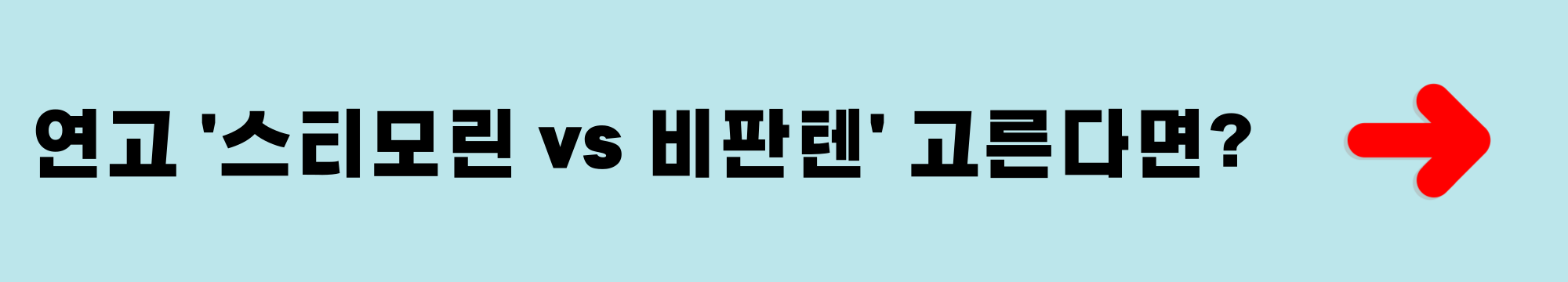 연고 '스티모린 vs 비판텐' 고른다면?